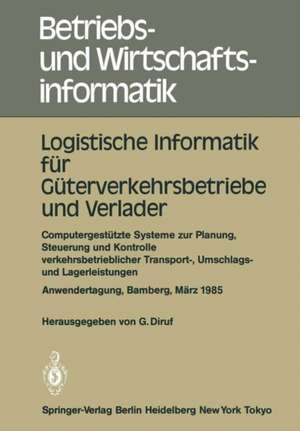 Betriebs- und Wirtschaftsinformatik

Logistische Informatik für Güterverkehrsbetriebe und Verlader

Computergestützte Systeme zur Planung, Steuerung und Kontrolle verkehrsbetrieblicher Transport-, Umschlags- und Lagerleistungen

Anwendertagung, Bamberg, März 1985

Herausgegeben von G. Diruf

Springer-Verlag Berlin Heidelberg New York Tokyo